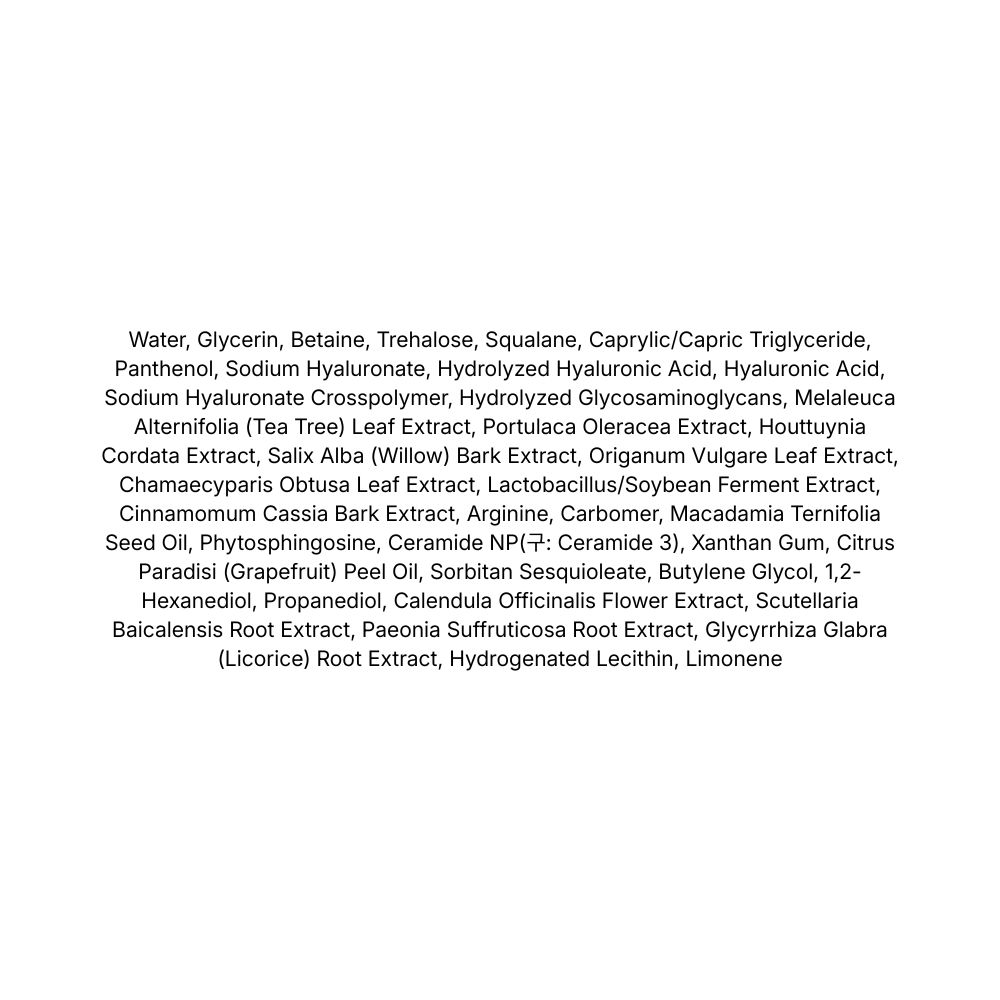 Water, Glycerin, Betaine, Trehalose, Squalane, Caprylic/Capric Triglyceride, Panthenol, Sodium Hyaluronate, Hydrolyzed Hyaluronic Acid, Hyaluronic Acid, Sodium Hyaluronate Crosspolymer, Hydrolyzed Glycosaminoglycans, Melaleuca Alternifolia (Tea Tree) Leaf Extract, Portulaca Oleracea Extract, Houttuynia Cordata Extract, Salix Alba (Willow) Bark Extract, Origanum Vulgare Leaf Extract, Chamaecyparis Obtusa Leaf Extract, Lactobacillus/Soybean Ferment Extract, Cinnamomum Cassia Bark Extract, Arginine, Carbomer, Macadamia Ternifolia Seed Oil, Phytosphingosine, Ceramide NP(구: Ceramide 3), Xanthan Gum, Citrus Paradisi (Grapefruit) Peel Oil, Sorbitan Sesquioleate, Butylene Glycol, 1,2-Hexanediol, Propanediol, Calendula Officinalis Flower Extract, Scutellaria Baicalensis Root Extract, Paeonia Suffruticosa Root Extract, Glycyrrhiza Glabra (Licorice) Root Extract, Hydrogenated Lecithin, Limonene